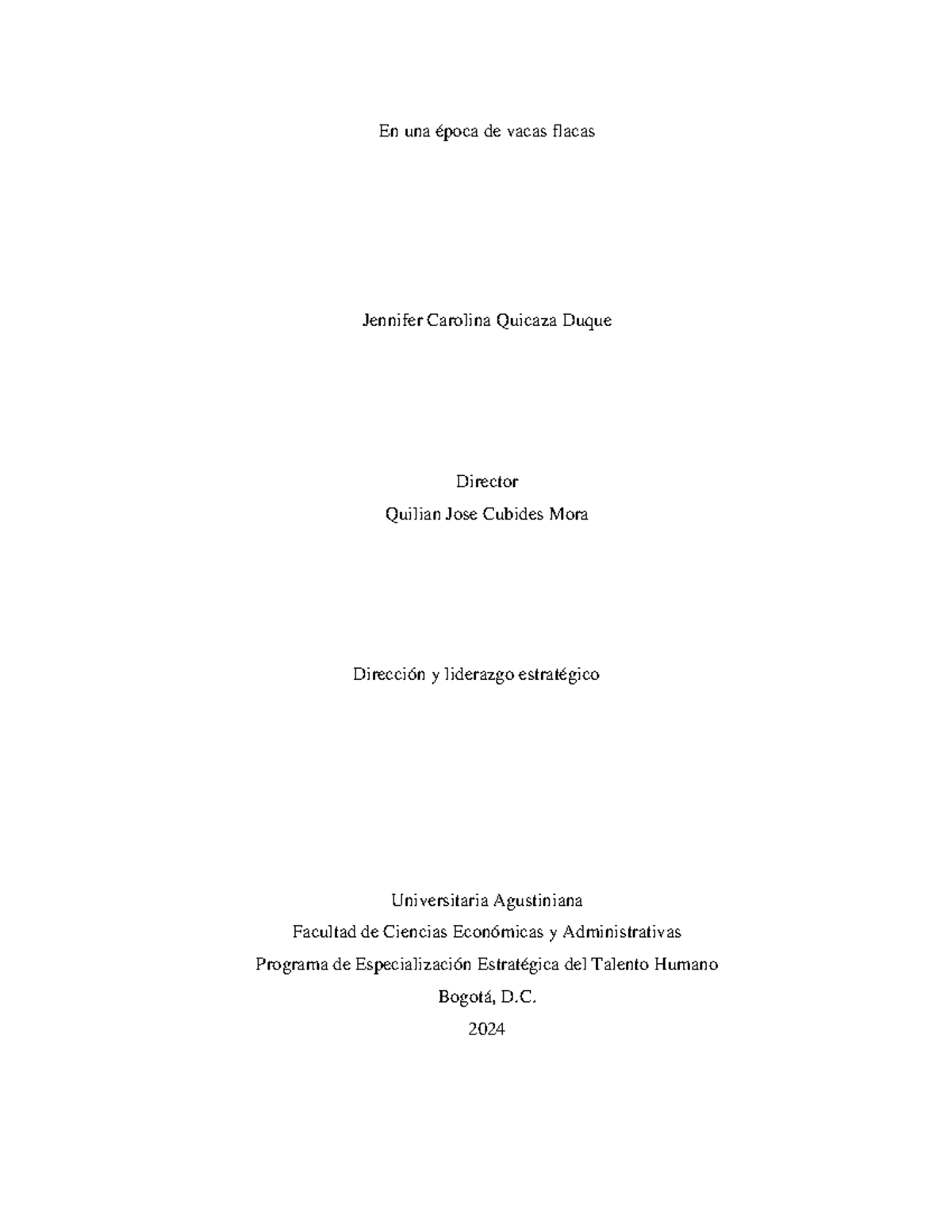 En una época de vacas flacas

Jennifer Carolina Quicaza Duque

Director
Quilian Jose Cubides Mora

Dirección y liderazgo estratégico

Universitaria Agustiniana
Facultad de Ciencias Económicas y Administrativas
Programa de Especialización Estratégica del Talento Humano
Bogotá, D.C.
2024